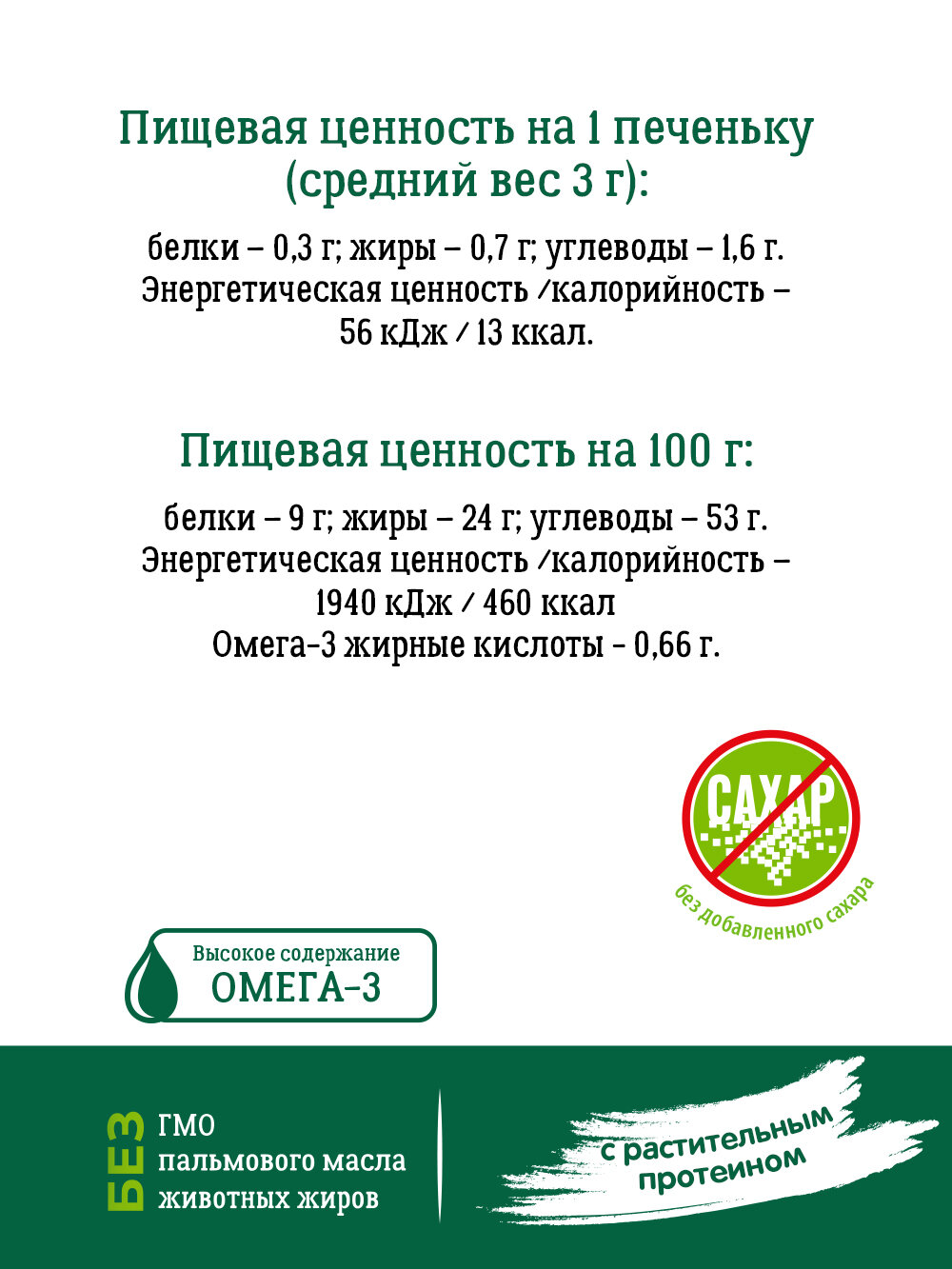 Пищевая ценность на 1 печеньку (средний вес 3 г):

белки – 0,3 г; жиры – 0,7 г; углеводы – 1,6 г. Энергетическая ценность /калорийность – 56 кДж / 13 ккал.

Пищевая ценность на 100 г:

белки – 9 г; жиры – 24 г; углеводы – 53 г. Энергетическая ценность /калорийность – 1940 кДж / 460 ккал
Омега-3 жирные кислоты - 0,66 г.

САХАР
без добавленного сахара

Высокое содержание
ОМЕГА-3

БЕЗ
ГМО
пальмового масла
животных жиров

с растительным протеином